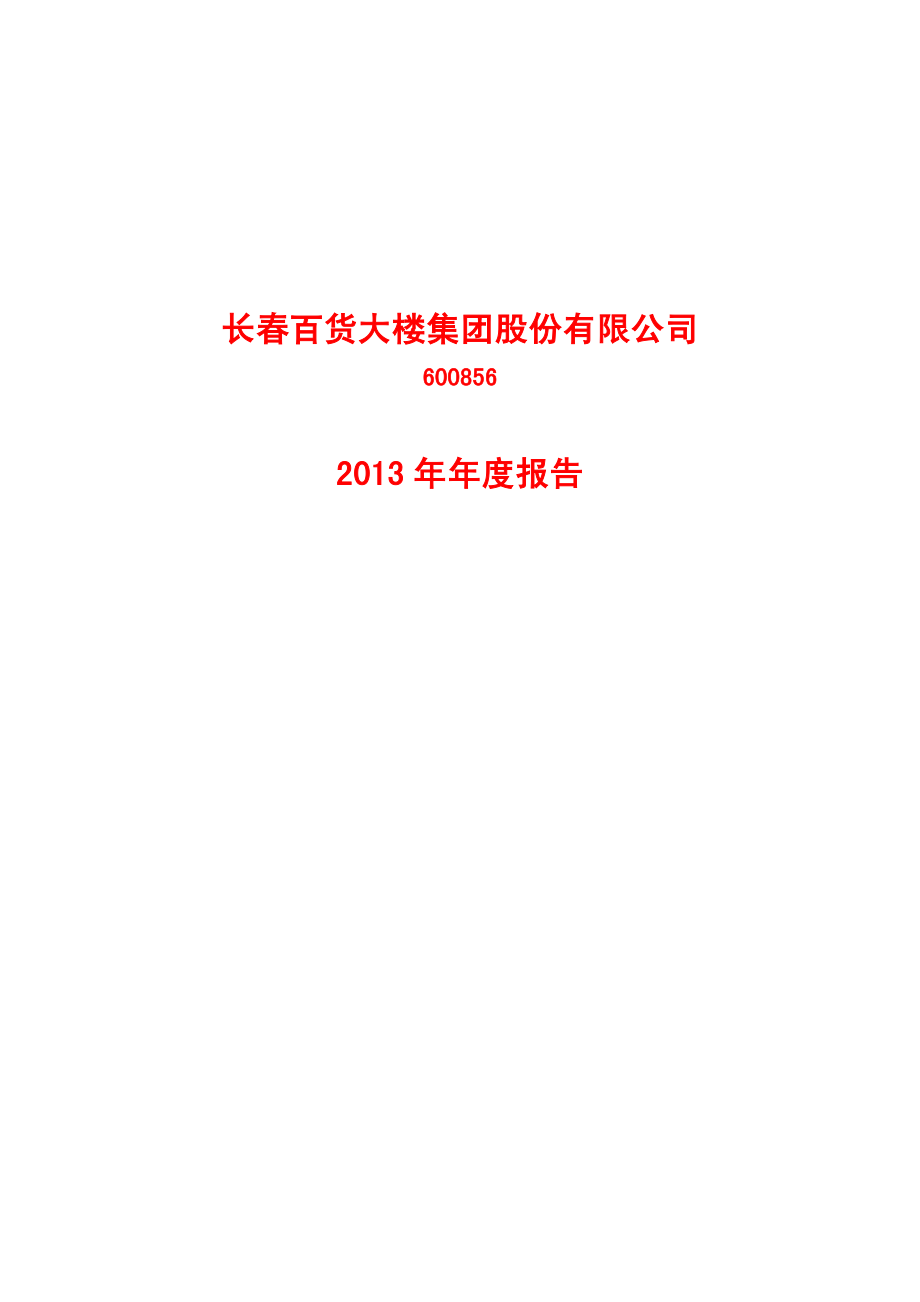 长春百货大楼集团股份有限公司

600856

2013 年年度报告